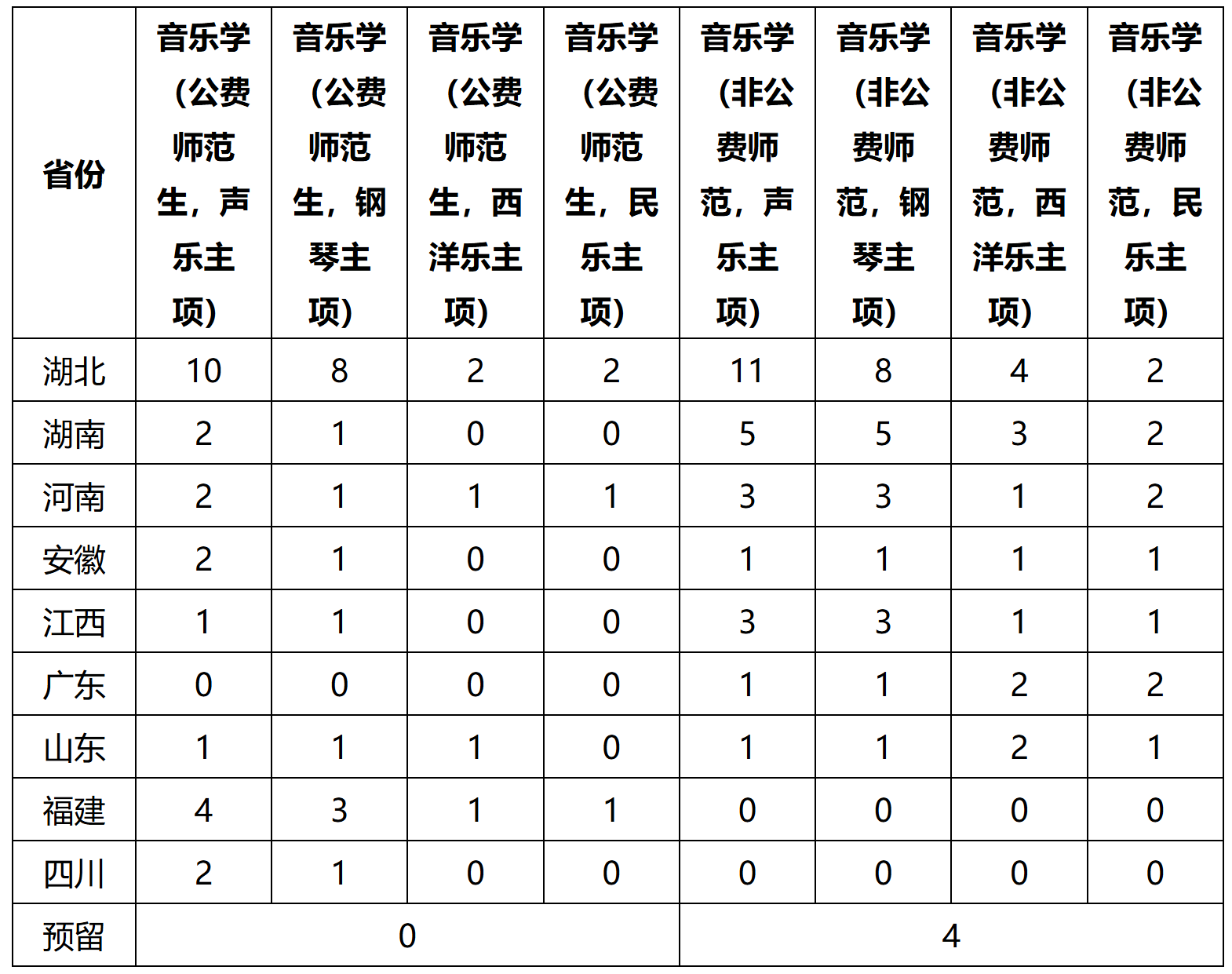 | 省份 | 音乐学（公费师范生，声乐主项） | 音乐学（公费师范生，钢琴主项） | 音乐学（公费师范生，西洋乐主项） | 音乐学（公费师范生，民乐主项） | 音乐学（非公费师范，声乐主项） | 音乐学（非公费师范，钢琴主项） | 音乐学（非公费师范，西洋乐主项） | 音乐学（非公费师范，民乐主项） |
|---|---|---|---|---|---|---|---|---|
| 湖北 | 10 | 8 | 2 | 2 | 11 | 8 | 4 | 2 |
| 湖南 | 2 | 1 | 0 | 0 | 5 | 5 | 3 | 2 |
| 河南 | 2 | 1 | 1 | 1 | 3 | 3 | 1 | 2 |
| 安徽 | 2 | 1 | 0 | 0 | 1 | 1 | 1 | 1 |
| 江西 | 1 | 1 | 0 | 0 | 3 | 3 | 1 | 1 |
| 广东 | 0 | 0 | 0 | 0 | 1 | 1 | 2 | 2 |
| 山东 | 1 | 1 | 1 | 0 | 1 | 1 | 2 | 1 |
| 福建 | 4 | 3 | 1 | 1 | 0 | 0 | 0 | 0 |
| 四川 | 2 | 1 | 0 | 0 | 0 | 0 | 0 | 0 |
| 预留 | 0 | | | | 4 | | | |